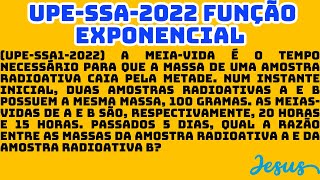 UPE-SSA-2022 FUNÇÃO EXPONENCIAL

(UPE-SSA1-2022) A MEIA-VIDA É O TEMPO NECESSÁRIO PARA QUE A MASSA DE UMA AMOSTRA RADIOATIVA CAIA PELA METADE. NUM INSTANTE INICIAL, DUAS AMOSTRAS RADIOATIVAS A E B POSSUEM A MESMA MASSA, 100 GRAMAS. AS MEIAS-VIDAS DE A E B SÃO, RESPECTIVAMENTE, 20 HORAS E 15 HORAS. PASSADOS 5 DIAS, QUAL A RAZÃO ENTRE AS MASSAS DA AMOSTRA RADIOATIVA A E DA AMOSTRA RADIOATIVA B?

Jesus